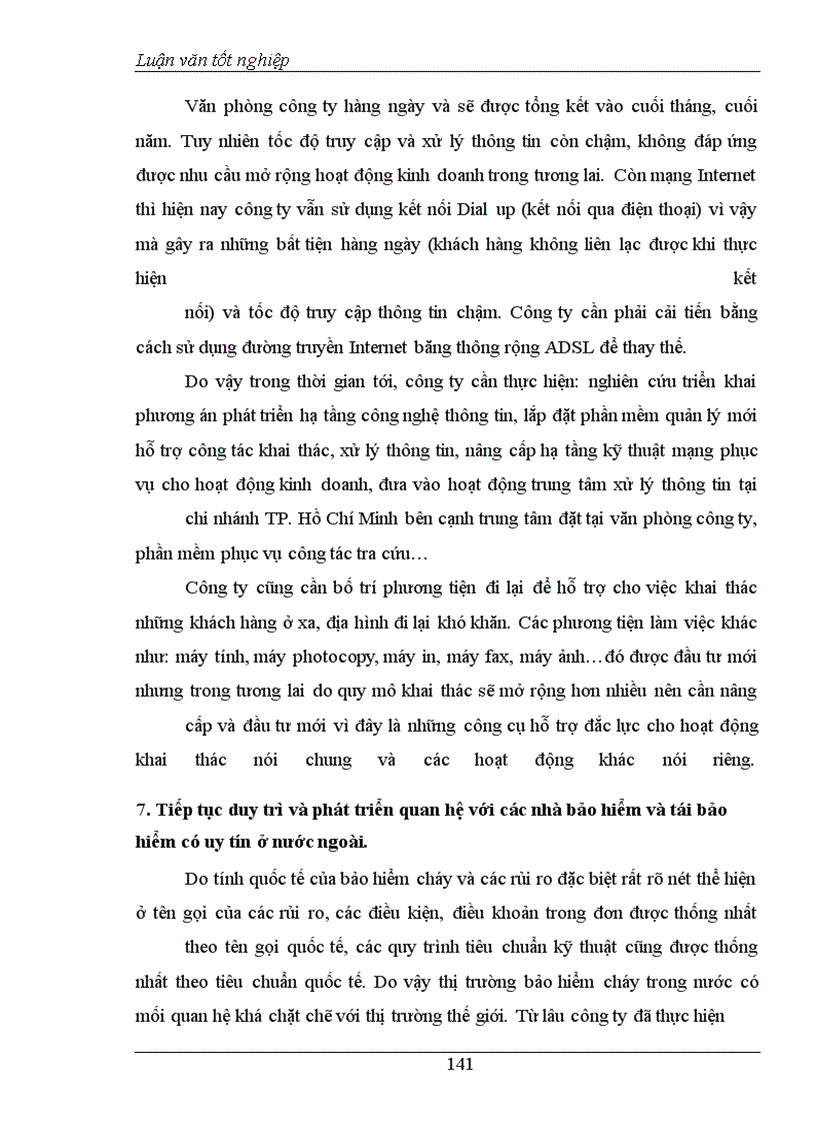 Luận văn tốt nghiệp

Văn phòng công ty hàng ngày và sẽ được tổng kết vào cuối tháng, cuối năm. Tuy nhiên tốc độ truy cập và xử lý thông tin còn chậm, không đáp ứng được nhu cầu mở rộng hoạt động kinh doanh trong tương lai. Còn mạng Internet thì hiện nay công ty vẫn sử dụng kết nối Dial up (kết nối qua điện thoại) vì vậy mà gây ra những bất tiện hàng ngày (khách hàng không liên lạc được khi thực hiện kết nối) và tốc độ truy cập thông tin chậm. Công ty cần phải cải tiến bằng cách sử dụng đường truyền Internet băng thông rộng ADSL để thay thế.

Do vậy trong thời gian tới, công ty cần thực hiện: nghiên cứu triển khai phương án phát triển hạ tầng công nghệ thông tin, lắp đặt phần mềm quản lý mới hỗ trợ công tác khai thác, xử lý thông tin, nâng cấp hạ tầng kỹ thuật mạng phục vụ cho hoạt động kinh doanh, đưa vào hoạt động trung tâm xử lý thông tin tại chi nhánh TP. Hồ Chí Minh bên cạnh trung tâm đặt tại văn phòng công ty, phần mềm phục vụ công tác tra cứu…

Công ty cũng cần bố trí phương tiện đi lại để hỗ trợ cho việc khai thác những khách hàng ở xa, địa hình đi lại khó khăn. Các phương tiện làm việc khác như: máy tính, máy photocopy, máy in, máy fax, máy ảnh…đó được đầu tư mới nhưng trong tương lai do quy mô khai thác sẽ mở rộng hơn nhiều nên cần nâng cấp và đầu tư mới vì đây là những công cụ hỗ trợ đắc lực cho hoạt động khai thác nói chung và các hoạt động khác nói riêng.

7. Tiếp tục duy trì và phát triển quan hệ với các nhà bảo hiểm và tái bảo hiểm có uy tín ở nước ngoài.

Do tính quốc tế của bảo hiểm cháy và các rủi ro đặc biệt rất rõ nét thể hiện ở tên gọi của các rủi ro, các điều kiện, điều khoản trong đơn được thống nhất theo tên gọi quốc tế, các quy trình tiêu chuẩn kỹ thuật cũng được thống nhất theo tiêu chuẩn quốc tế. Do vậy thị trường bảo hiểm cháy trong nước có mối quan hệ khá chặt chẽ với thị trường thế giới. Từ lâu công ty đã thực hiện

141